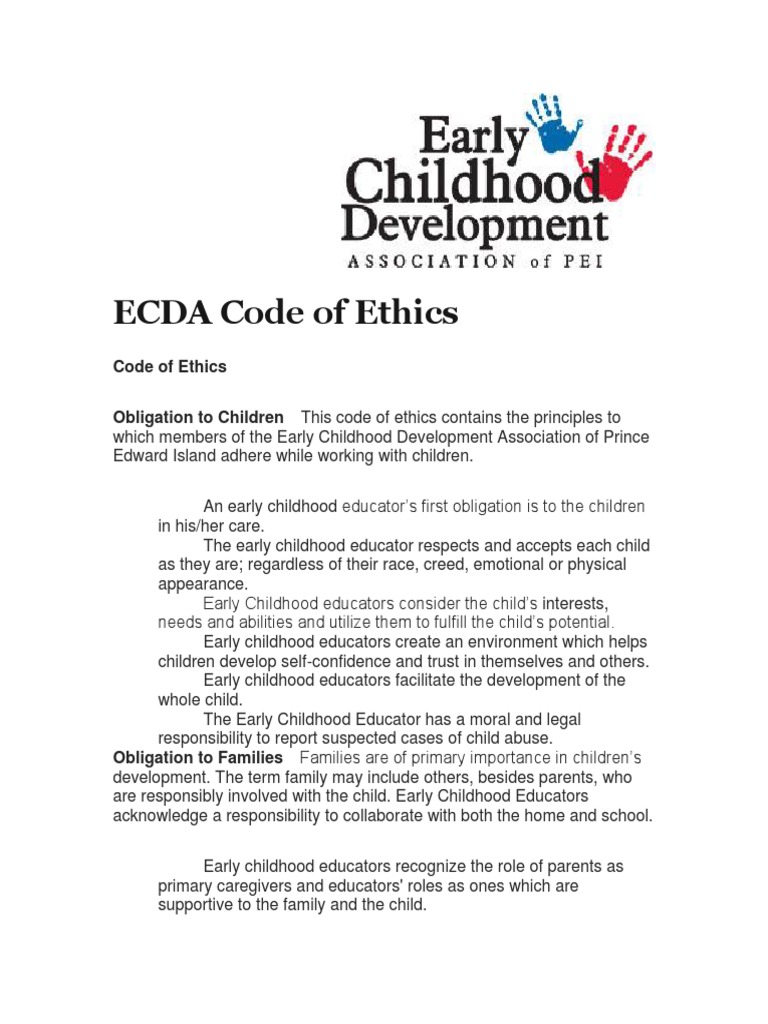 Early Childhood Development
ASSOCIATION of PEI

ECDA Code of Ethics

Code of Ethics

Obligation to Children This code of ethics contains the principles to which members of the Early Childhood Development Association of Prince Edward Island adhere while working with children.

An early childhood educator's first obligation is to the children in his/her care.

The early childhood educator respects and accepts each child as they are; regardless of their race, creed, emotional or physical appearance.

Early Childhood educators consider the child's interests, needs and abilities and utilize them to fulfill the child's potential.

Early childhood educators create an environment which helps children develop self-confidence and trust in themselves and others.

Early childhood educators facilitate the development of the whole child.

The Early Childhood Educator has a moral and legal responsibility to report suspected cases of child abuse.

Obligation to Families Families are of primary importance in children's development. The term family may include others, besides parents, who are responsibly involved with the child. Early Childhood Educators acknowledge a responsibility to collaborate with both the home and school.

Early childhood educators recognize the role of parents as primary caregivers and educators' roles as ones which are supportive to the family and the child.